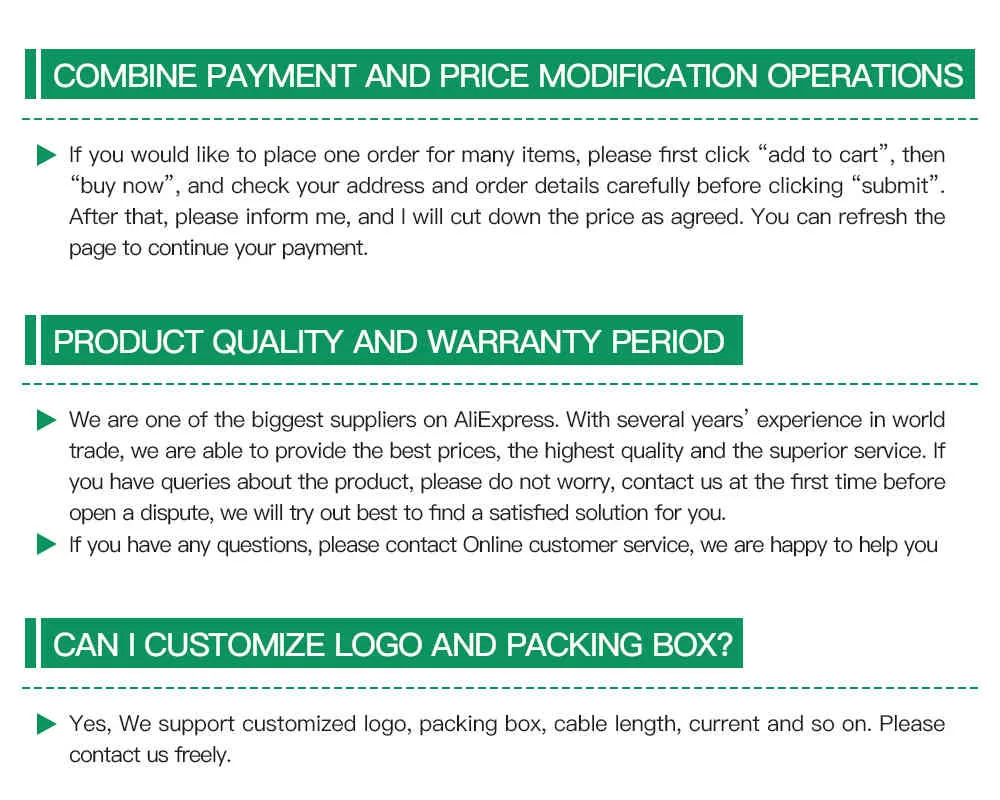 COMBINE PAYMENT AND PRICE MODIFICATION OPERATIONS

If you would like to place one order for many items, please first click “add to cart”, then “buy now”, and check your address and order details carefully before clicking “submit”. After that, please inform me, and I will cut down the price as agreed. You can refresh the page to continue your payment.

PRODUCT QUALITY AND WARRANTY PERIOD

We are one of the biggest suppliers on AliExpress. With several years’ experience in world trade, we are able to provide the best prices, the highest quality and the superior service. If you have queries about the product, please do not worry, contact us at the first time before open a dispute, we will try out best to find a satisfied solution for you.

If you have any questions, please contact Online customer service, we are happy to help you

CAN I CUSTOMIZE LOGO AND PACKING BOX?

Yes, We support customized logo, packing box, cable length, current and so on. Please contact us freely.